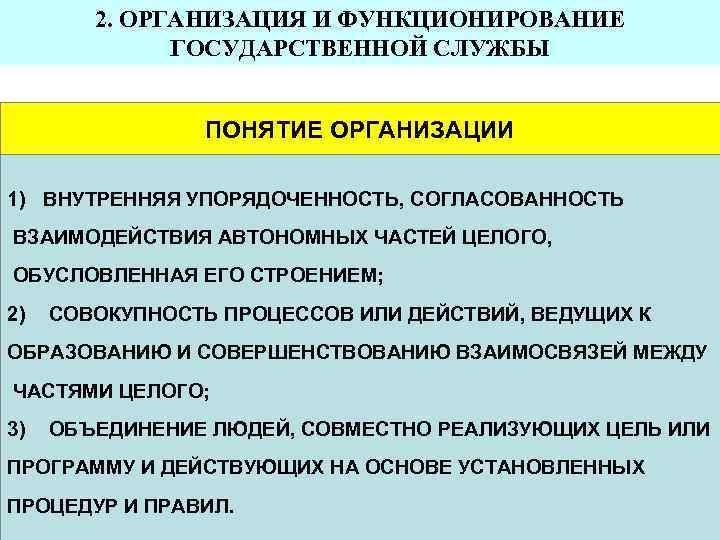 2. ОРГАНИЗАЦИЯ И ФУНКЦИОНИРОВАНИЕ ГОСУДАРСТВЕННОЙ СЛУЖБЫ

ПОНЯТИЕ ОРГАНИЗАЦИИ

1) ВНУТРЕННЯЯ УПОРЯДОЧЕННОСТЬ, СОГЛАСОВАННОСТЬ ВЗАИМОДЕЙСТВИЯ АВТОНОМНЫХ ЧАСТЕЙ ЦЕЛОГО, ОБУСЛОВЛЕННАЯ ЕГО СТРОЕНИЕМ;

2) СОВОКУПНОСТЬ ПРОЦЕССОВ ИЛИ ДЕЙСТВИЙ, ВЕДУЩИХ К ОБРАЗОВАНИЮ И СОВЕРШЕНСТВОВАНИЮ ВЗАИМОСВЯЗЕЙ МЕЖДУ ЧАСТЯМИ ЦЕЛОГО;

3) ОБЪЕДИНЕНИЕ ЛЮДЕЙ, СОВМЕСТНО РЕАЛИЗУЮЩИХ ЦЕЛЬ ИЛИ ПРОГРАММУ И ДЕЙСТВУЮЩИХ НА ОСНОВЕ УСТАНОВЛЕННЫХ ПРОЦЕДУР И ПРАВИЛ.